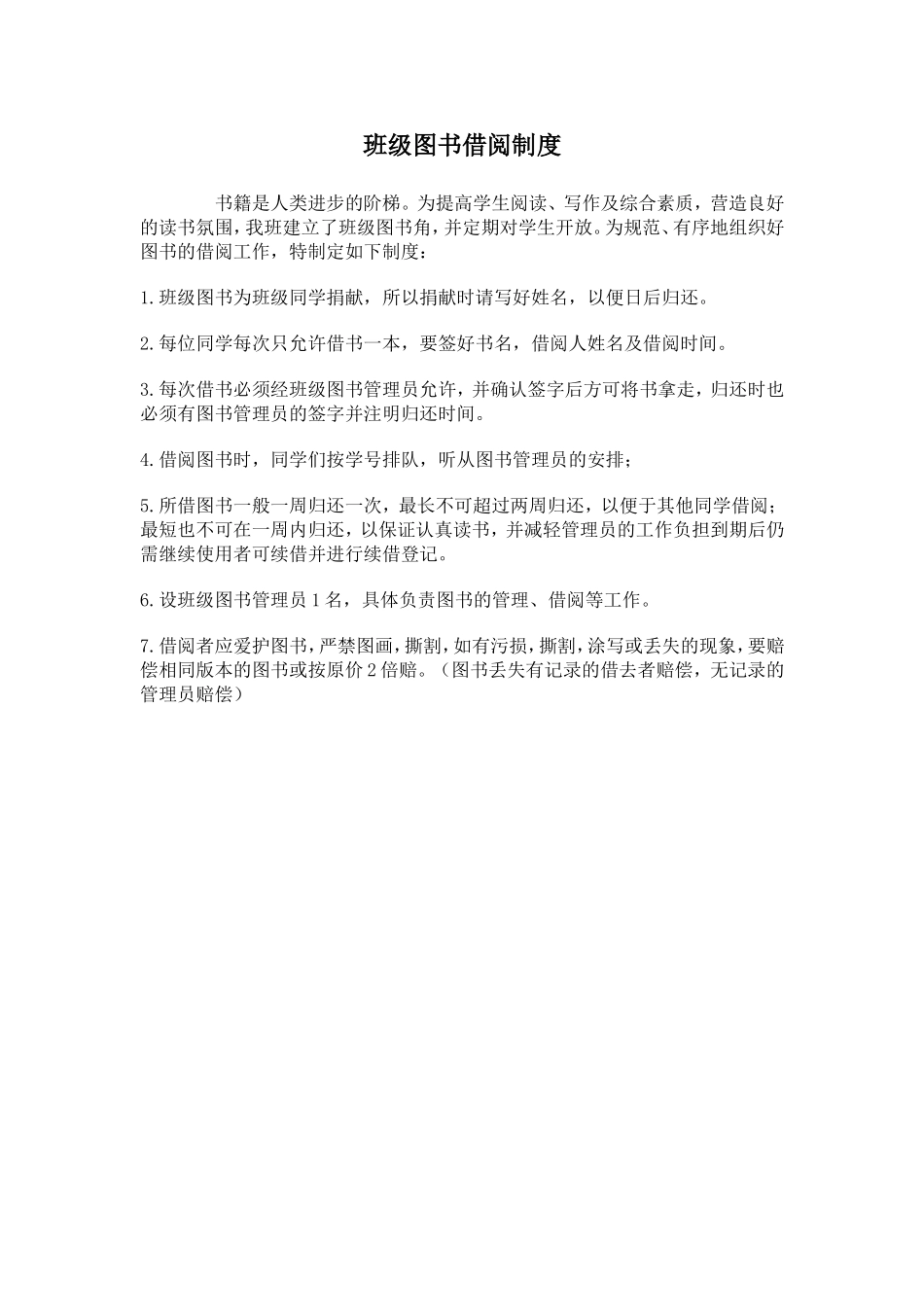 班级图书借阅制度

书籍是人类进步的阶梯。为提高学生阅读、写作及综合素质，营造良好的读书氛围，我班建立了班级图书角，并定期对学生开放。为规范、有序地组织好图书的借阅工作，特制定如下制度：

1.班级图书为班级同学捐献，所以捐献时请写好姓名，以便日后归还。

2.每位同学每次只允许借书一本，要签好书名，借阅人姓名及借阅时间。

3.每次借书必须经班级图书管理员允许，并确认签字后方可将书拿走，归还时也必须有图书管理员的签字并注明归还时间。

4.借阅图书时，同学们按学号排队，听从图书管理员的安排；

5.所借图书一般一周归还一次，最长不可超过两周归还，以便于其他同学借阅；最短也不可在一周内归还，以保证认真读书，并减轻管理员的工作负担到期后仍需继续使用者可续借并进行续借登记。

6.设班级图书管理员 1 名，具体负责图书的管理、借阅等工作。

7.借阅者应爱护图书，严禁图画，撕割，如有污损，撕割，涂写或丢失的现象，要赔偿相同版本的图书或按原价 2 倍赔。（图书丢失有记录的借去者赔偿，无记录的管理员赔偿）